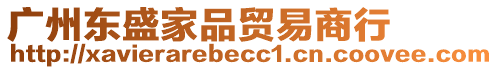 广州东盛家品贸易商行
http://xavierarebecc1.cn.coovee.com